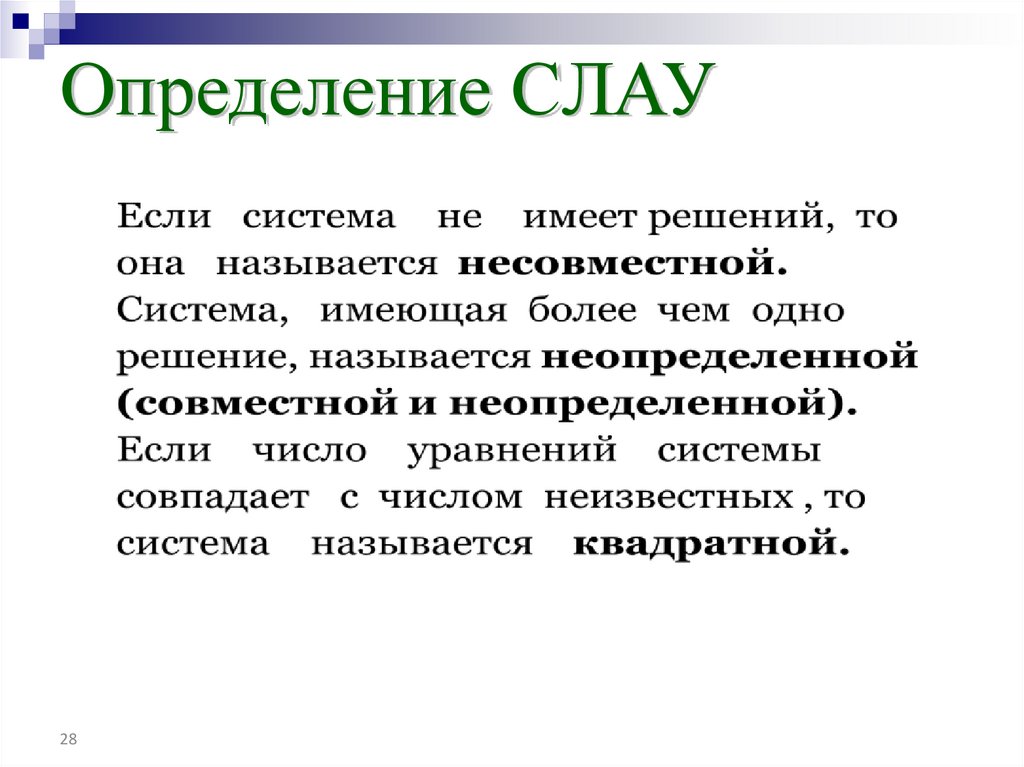 Определение СЛАУ

Если система не имеет решений, то она называется несовместной. Система, имеющая более чем одно решение, называется неопределенной (совместной и неопределенной). Если число уравнений системы совпадает с числом неизвестных , то система называется квадратной.

28